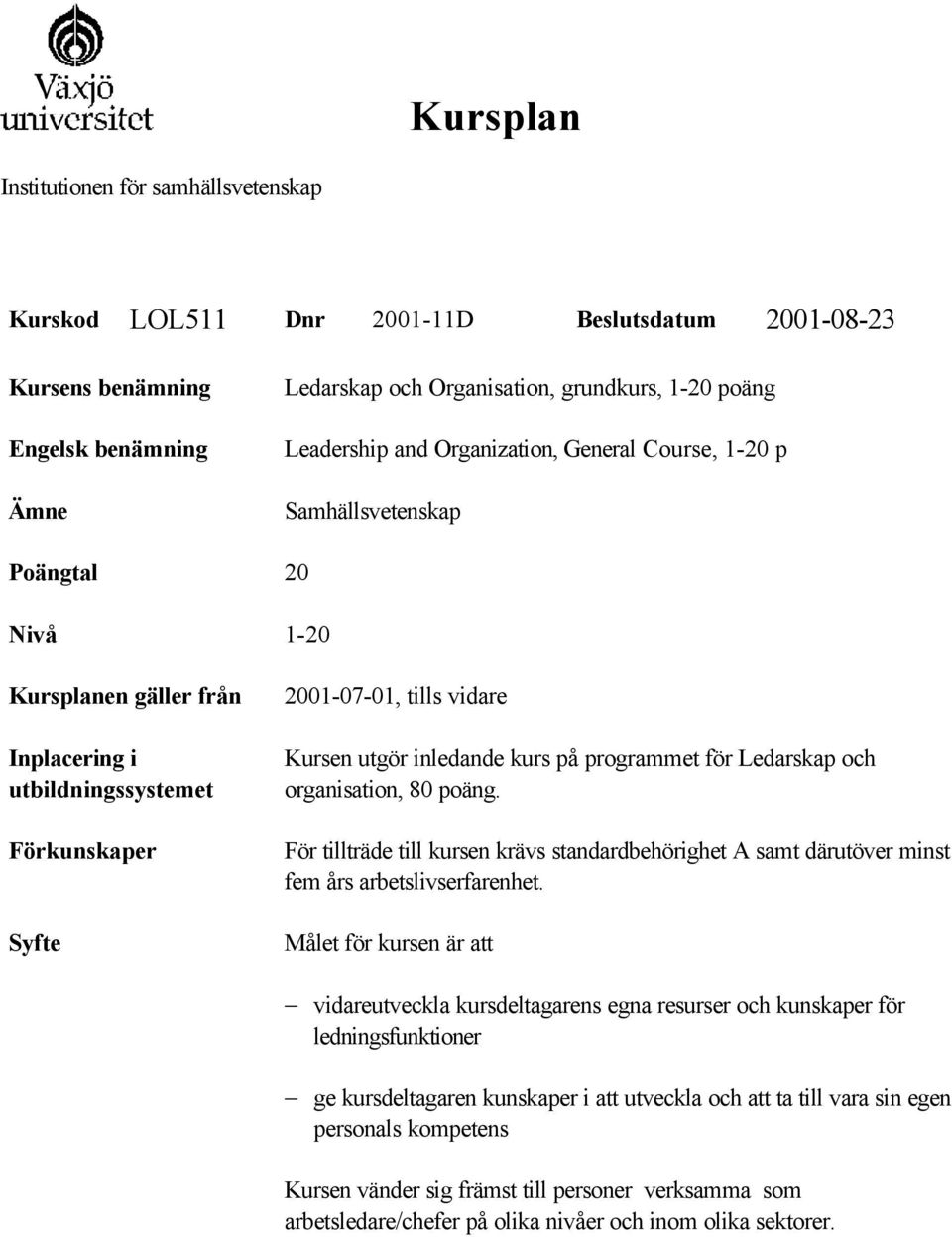 Växjö universitet

Kursplan

Institutionen för samhällsvetenskap

Kurskod LOL511 Dnr 2001-11D Beslutsdatum 2001-08-23

Kursens benämning Ledarskap och Organisation, grundkurs, 1-20 poäng

Engelsk benämning Leadership and Organization, General Course, 1-20 p

Ämne Samhällsvetenskap

Poängtal 20

Nivå 1-20

Kursplanen gäller från 2001-07-01, tills vidare

Inplacering i utbildningssystemet Kursen utgör inledande kurs på programmet för Ledarskap och organisation, 80 poäng.

Förkunskaper För tillträde till kursen krävs standardbehörighet A samt därutöver minst fem års arbetslivserfarenhet.

Syfte Målet för kursen är att

– vidareutveckla kursdeltagarens egna resurser och kunskaper för ledningsfunktioner

– ge kursdeltagaren kunskaper i att utveckla och att ta till vara sin egen personals kompetens

Kursen vänder sig främst till personer verksamma som arbetsledare/chefer på olika nivåer och inom olika sektorer.